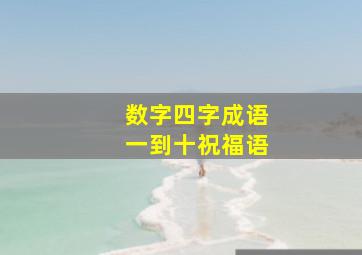 数字四字成语
一到十祝福语